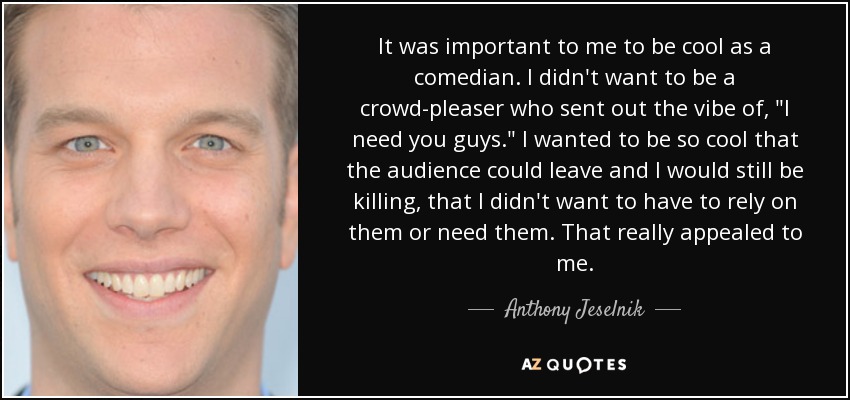 It was important to me to be cool as a comedian. I didn't want to be a crowd-pleaser who sent out the vibe of, "I need you guys." I wanted to be so cool that the audience could leave and I would still be killing, that I didn't want to have to rely on them or need them. That really appealed to me.

— Anthony Jeselnik —

AZ QUOTES